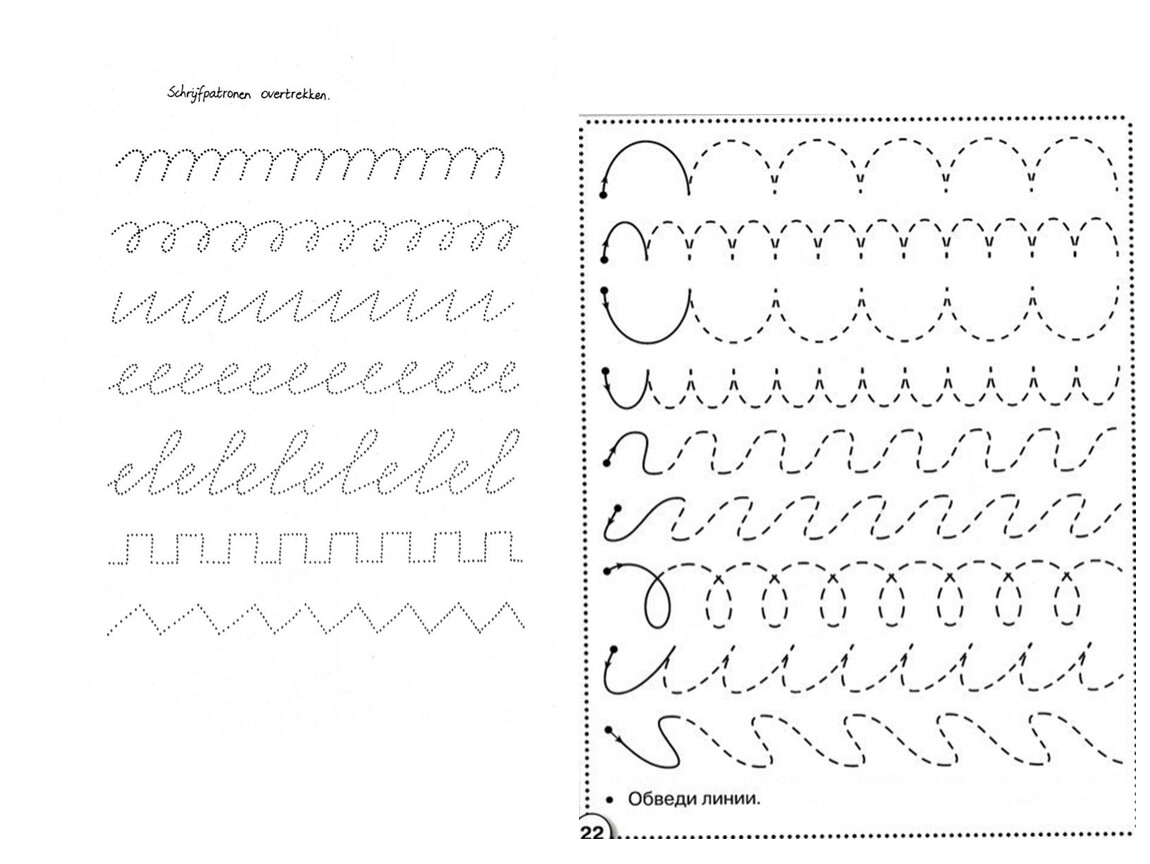 Schrijfpatronen overtrekken.

• Обведи линии.

22